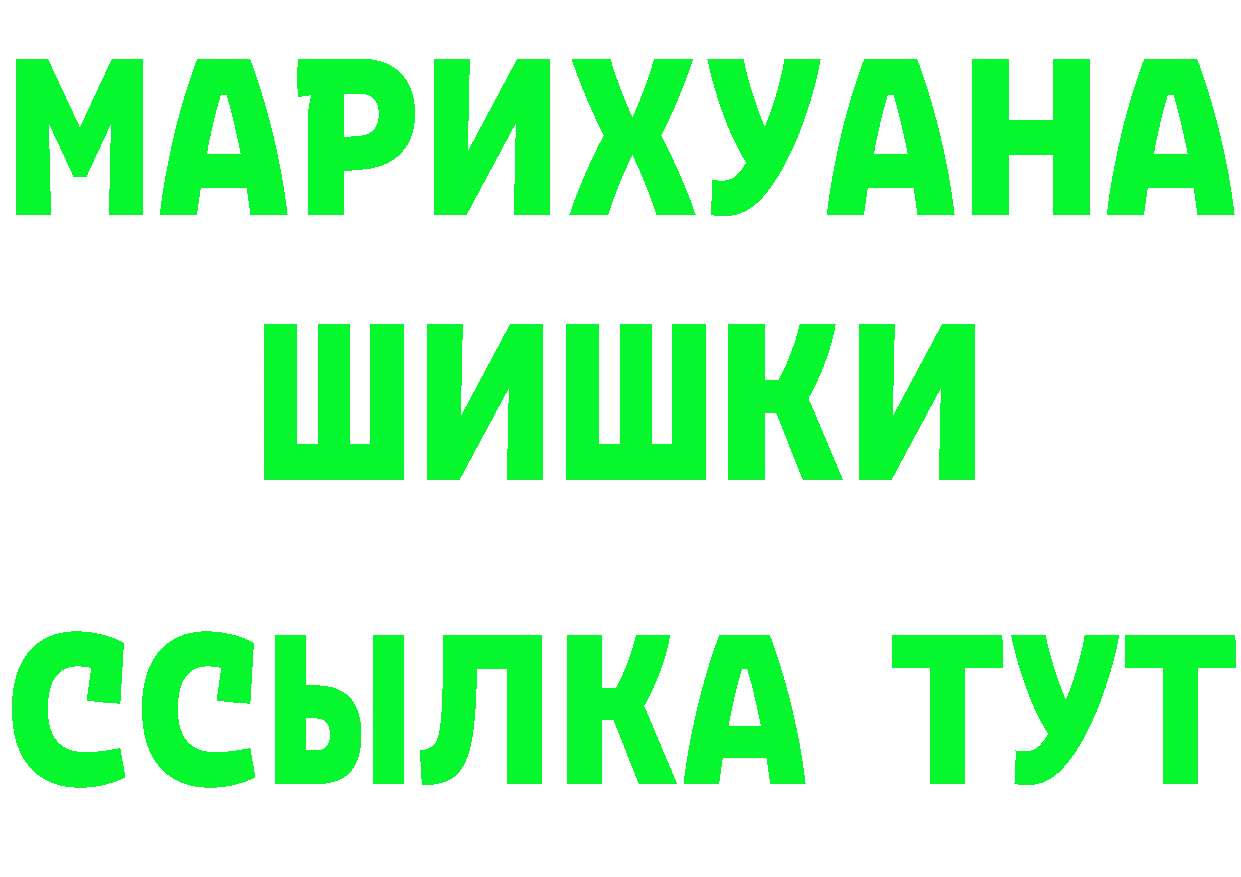 МАРИХУАНА
ШИШКИ
ССЫЛКА ТУТ